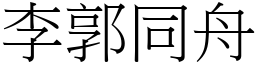 李郭同舟